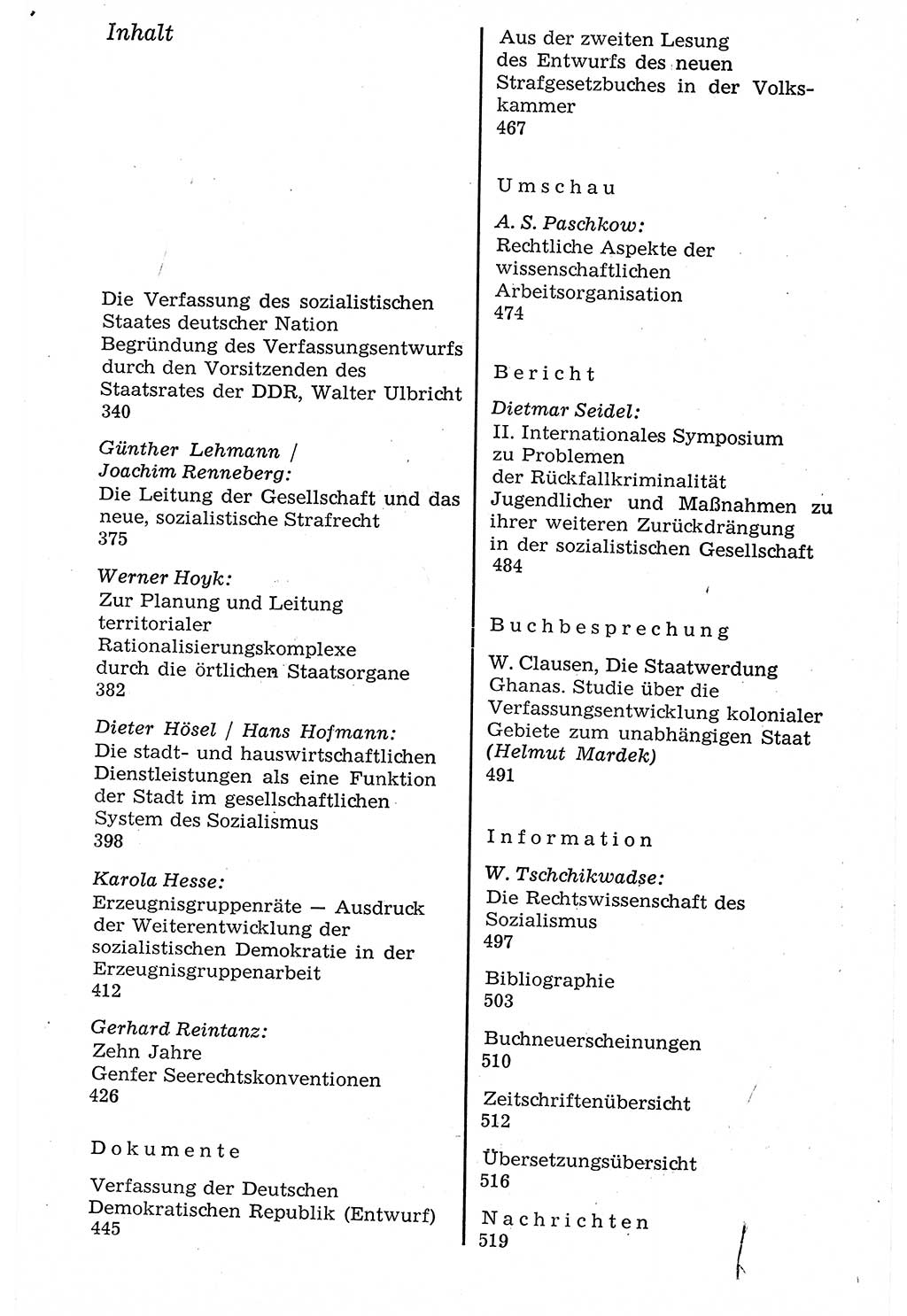 Inhalt

Die Verfassung des sozialistischen Staates deutscher Nation
Begründung des Verfassungsentwurfs durch den Vorsitzenden des Staatsrates der DDR, Walter Ulbricht
340

Günther Lehmann / Joachim Renneberg:
Die Leitung der Gesellschaft und das neue, sozialistische Strafrecht
375

Werner Hoyk:
Zur Planung und Leitung territorialer Rationalisierungskomplexe durch die örtlichen Staatsorgane
382

Dieter Hösel / Hans Hofmann:
Die stadt- und hauswirtschaftlichen Dienstleistungen als eine Funktion der Stadt im gesellschaftlichen System des Sozialismus
398

Karola Hesse:
Erzeugnisgruppenräte — Ausdruck der Weiterentwicklung der sozialistischen Demokratie in der Erzeugnisgruppenarbeit
412

Gerhard Reintanz:
Zehn Jahre Genfer Seerechtskonventionen
426

Dokumente

Verfassung der Deutschen Demokratischen Republik (Entwurf)
445

Aus der zweiten Lesung des Entwurfs des neuen Strafgesetzbuches in der Volkskammer
467

Umschau

A. S. Paschkow:
Rechtliche Aspekte der wissenschaftlichen Arbeitsorganisation
474

Bericht

Dietmar Seidel:
II. Internationales Symposium zu Problemen der Rückfallkriminalität Jugendlicher und Maßnahmen zu ihrer weiteren Zurückdrängung in der sozialistischen Gesellschaft
484

Buchbesprechung

W. Clausen, Die Staatwerdung Ghanas. Studie über die Verfassungsentwicklung kolonialer Gebiete zum unabhängigen Staat (Helmut Mardek)
491

Information

W. Tschchikwadse:
Die Rechtswissenschaft des Sozialismus
497

Bibliographie
503

Buchneuerscheinungen
510

Zeitschriftenübersicht
512

Übersetzungsübersicht
516

Nachrichten
519